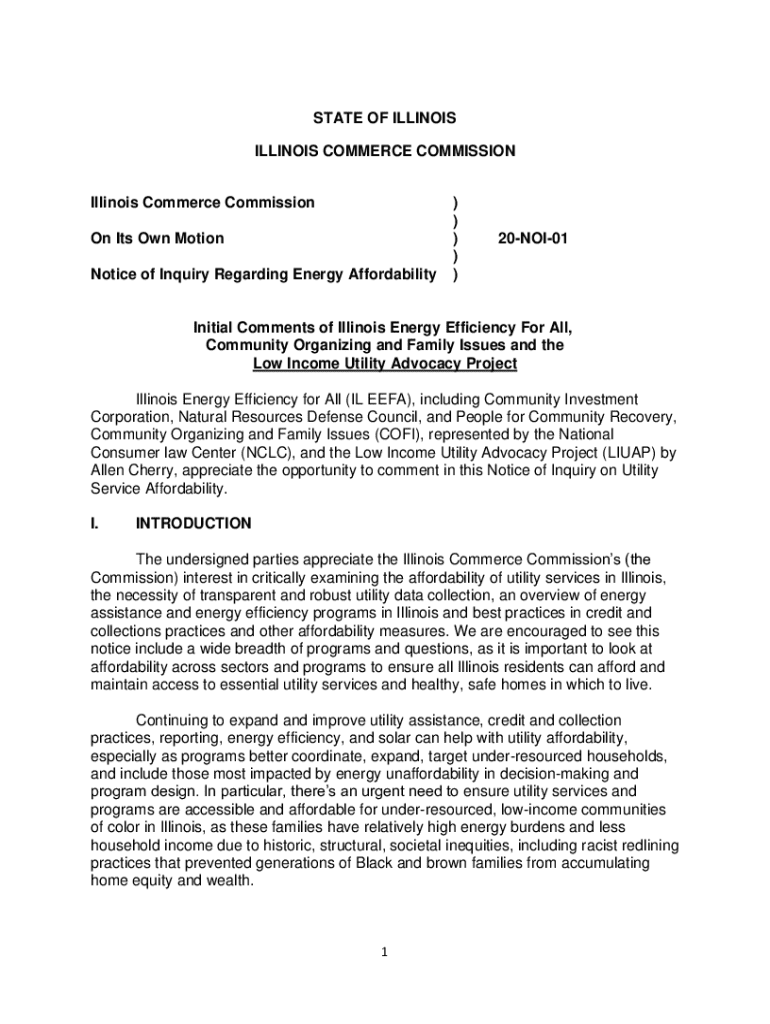 STATE OF ILLINOIS

ILLINOIS COMMERCE COMMISSION

Illinois Commerce Commission )
)
On Its Own Motion ) 20-NOI-01
)
Notice of Inquiry Regarding Energy Affordability )

Initial Comments of Illinois Energy Efficiency For All, Community Organizing and Family Issues and the Low Income Utility Advocacy Project

Illinois Energy Efficiency for All (IL EEFA), including Community Investment Corporation, Natural Resources Defense Council, and People for Community Recovery, Community Organizing and Family Issues (COFI), represented by the National Consumer law Center (NCLC), and the Low Income Utility Advocacy Project (LIUAP) by Allen Cherry, appreciate the opportunity to comment in this Notice of Inquiry on Utility Service Affordability.

I. INTRODUCTION

The undersigned parties appreciate the Illinois Commerce Commission's (the Commission) interest in critically examining the affordability of utility services in Illinois, the necessity of transparent and robust utility data collection, an overview of energy assistance and energy efficiency programs in Illinois and best practices in credit and collections practices and other affordability measures. We are encouraged to see this notice include a wide breadth of programs and questions, as it is important to look at affordability across sectors and programs to ensure all Illinois residents can afford and maintain access to essential utility services and healthy, safe homes in which to live.

Continuing to expand and improve utility assistance, credit and collection practices, reporting, energy efficiency, and solar can help with utility affordability, especially as programs better coordinate, expand, target under-resourced households, and include those most impacted by energy unaffordability in decision-making and program design. In particular, there's an urgent need to ensure utility services and programs are accessible and affordable for under-resourced, low-income communities of color in Illinois, as these families have relatively high energy burdens and less household income due to historic, structural, societal inequities, including racist redlining practices that prevented generations of Black and brown families from accumulating home equity and wealth.

1